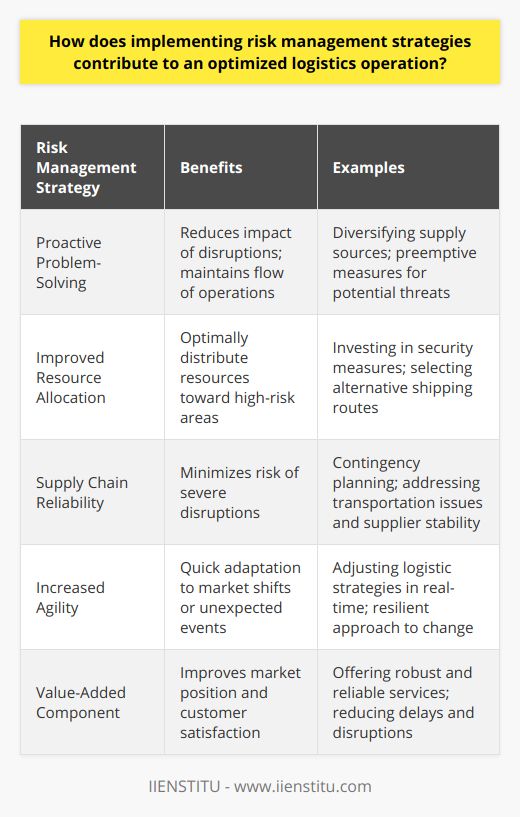 How does implementing risk management strategies contribute to an optimized logistics operation?

| Risk Management Strategy | Benefits | Examples |
|---|---|---|
| Proactive Problem-Solving | Reduces impact of disruptions; maintains flow of operations | Diversifying supply sources; preemptive measures for potential threats |
| Improved Resource Allocation | Optimally distribute resources toward high-risk areas | Investing in security measures; selecting alternative shipping routes |
| Supply Chain Reliability | Minimizes risk of severe disruptions | Contingency planning; addressing transportation issues and supplier stability |
| Increased Agility | Quick adaptation to market shifts or unexpected events | Adjusting logistic strategies in real-time; resilient approach to change |
| Value-Added Component | Improves market position and customer satisfaction | Offering robust and reliable services; reducing delays and disruptions |

IIENSTITU - www.iienstitu.com